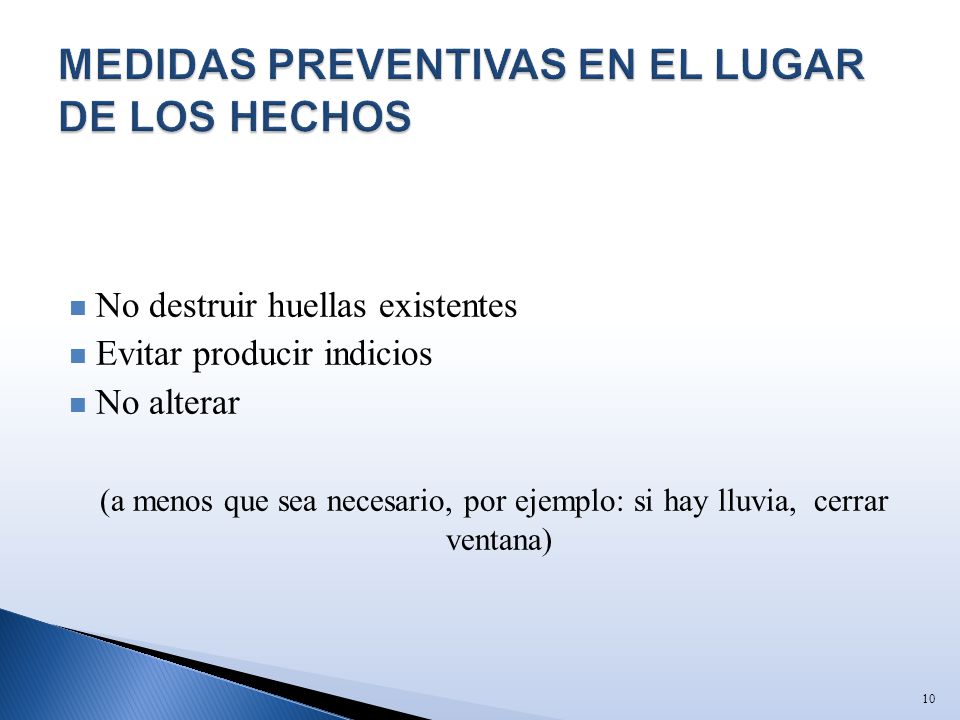 MEDIDAS PREVENTIVAS EN EL LUGAR DE LOS HECHOS

No destruir huellas existentes
Evitar producir indicios
No alterar

(a menos que sea necesario, por ejemplo: si hay lluvia, cerrar ventana)

10